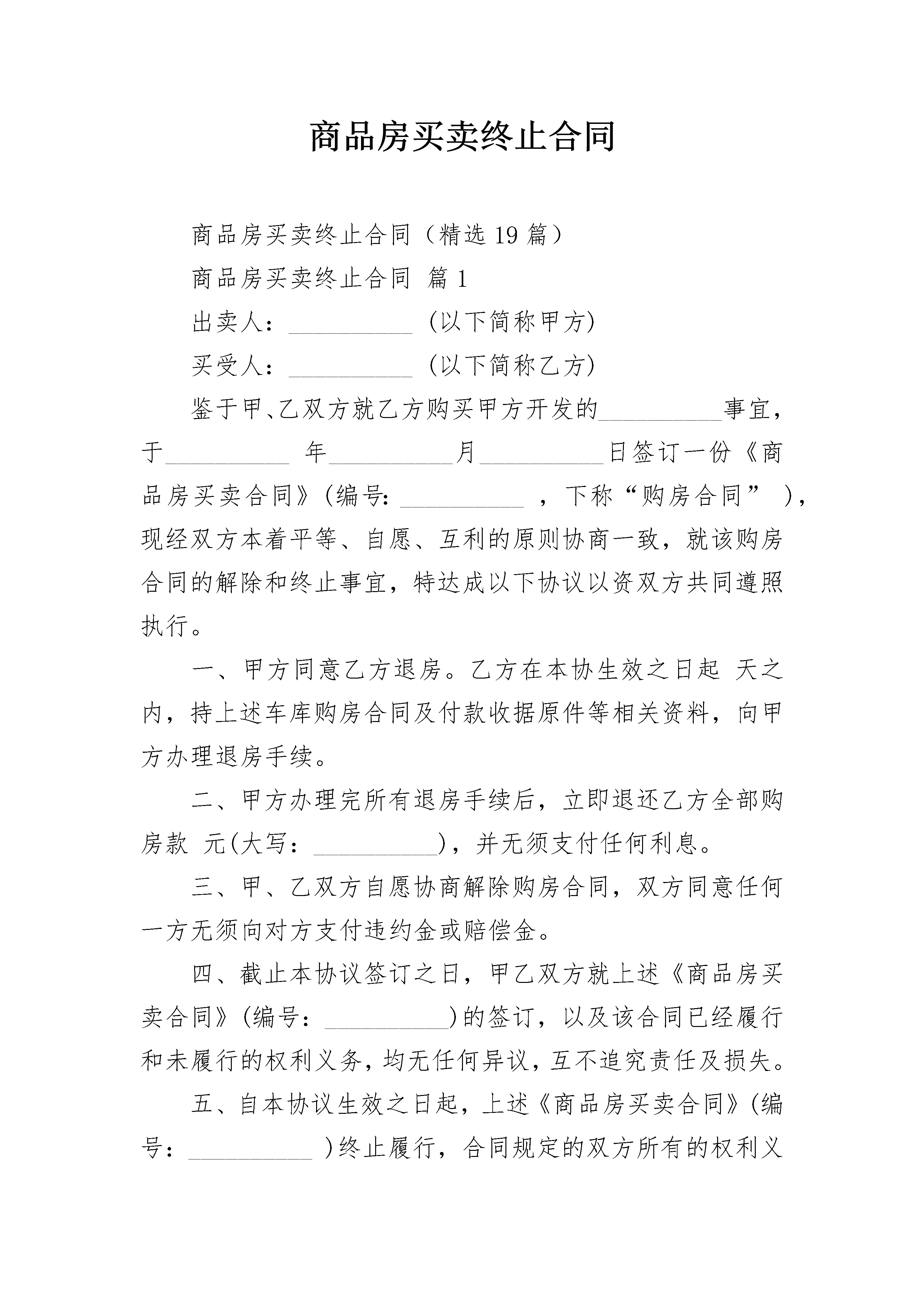 商品房买卖终止合同

商品房买卖终止合同（精选 19 篇）

商品房买卖终止合同 篇 1

出卖人：__________ (以下简称甲方)

买受人：__________ (以下简称乙方)

鉴于甲、乙双方就乙方购买甲方开发的__________事宜，于__________ 年__________月__________日签订一份《商品房买卖合同》(编号: __________ ，下称“购房合同” )，现经双方本着平等、自愿、互利的原则协商一致，就该购房合同的解除和终止事宜，特达成以下协议以资双方共同遵照执行。

一、甲方同意乙方退房。乙方在本协生效之日起 天之内，持上述车库购房合同及付款收据原件等相关资料，向甲方办理退房手续。

二、甲方办理完所有退房手续后，立即退还乙方全部购房款 元(大写：__________)，并无须支付任何利息。

三、甲、乙双方自愿协商解除购房合同，双方同意任何一方无须向对方支付违约金或赔偿金。

四、截止本协议签订之日，甲乙双方就上述《商品房买卖合同》(编号：__________)的签订，以及该合同已经履行和未履行的权利义务，均无任何异议，互不追究责任及损失。

五、自本协议生效之日起，上述《商品房买卖合同》(编号：__________ )终止履行，合同规定的双方所有的权利义